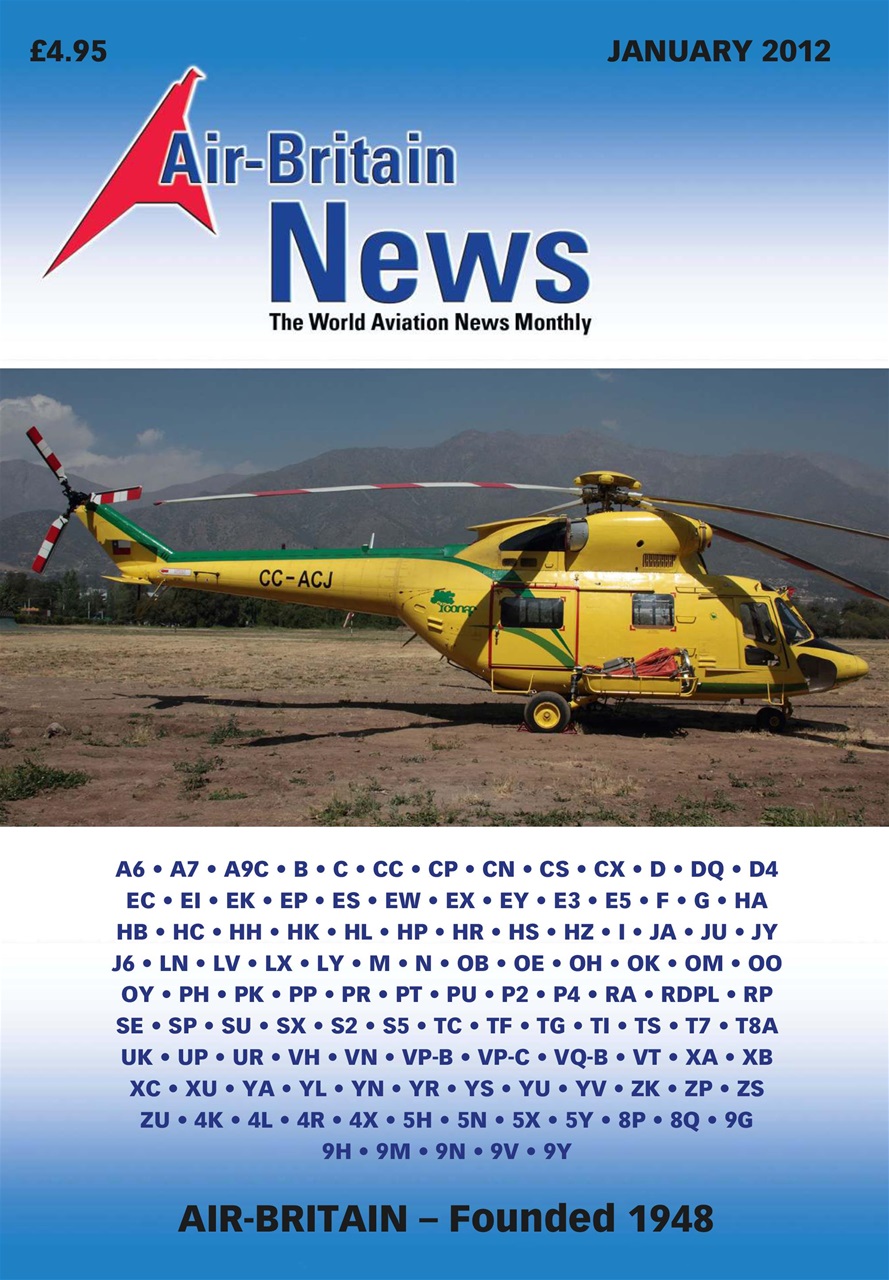 £4.95

JANUARY 2012

Air-Britain News

The World Aviation News Monthly

CC-ACJ

A6 • A7 • A9C • B • C • CC • CP • CN • CS • CX • D • DQ • D4 EC • EI • EK • EP • ES • EW • EX • EY • E3 • E5 • F • G • HA HB • HC • HH • HK • HL • HP • HR • HS • HZ • I • JA • JU • JY J6 • LN • LV • LX • LY • M • N • OB • OE • OH • OK • OM • OO OY • PH • PK • PP • PR • PT • PU • P2 • P4 • RA • RDPL • RP SE • SP • SU • SX • S2 • S5 • TC • TF • TG • TI • TS • T7 • T8A UK • UP • UR • VH • VN • VP-B • VP-C • VQ-B • VT • XA • XB XC • XU • YA • YL • YN • YR • YS • YU • YV • ZK • ZP • ZS ZU • 4K • 4L • 4R • 4X • 5H • 5N • 5X • 5Y • 8P • 8Q • 9G 9H • 9M • 9N • 9V • 9Y

AIR-BRITAIN – Founded 1948